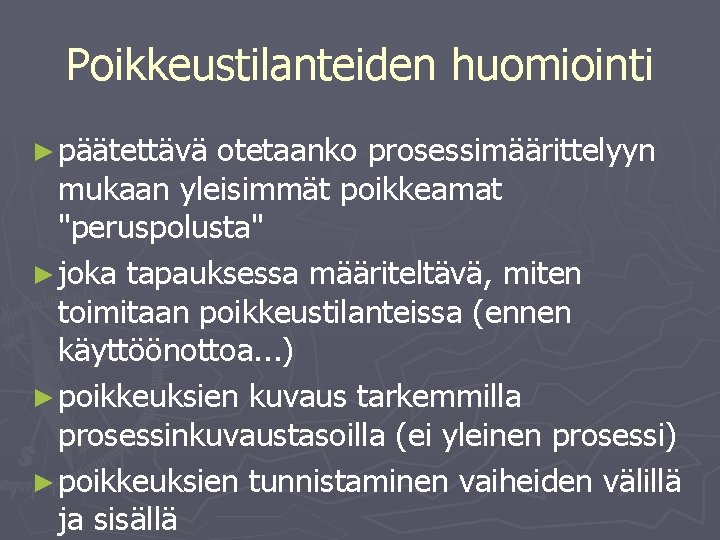 Poikkeustilanteiden huomiointi

► päätettävä otetaanko prosessimäärittelyyn mukaan yleisimmät poikkeamat "peruspolusta"

► joka tapauksessa määriteltävä, miten toimitaan poikkeustilanteissa (ennen käyttöönottoa...)

► poikkeuksien kuvaus tarkemmilla prosessinkuvaustasoilla (ei yleinen prosessi)

► poikkeuksien tunnistaminen vaiheiden välillä ja sisällä